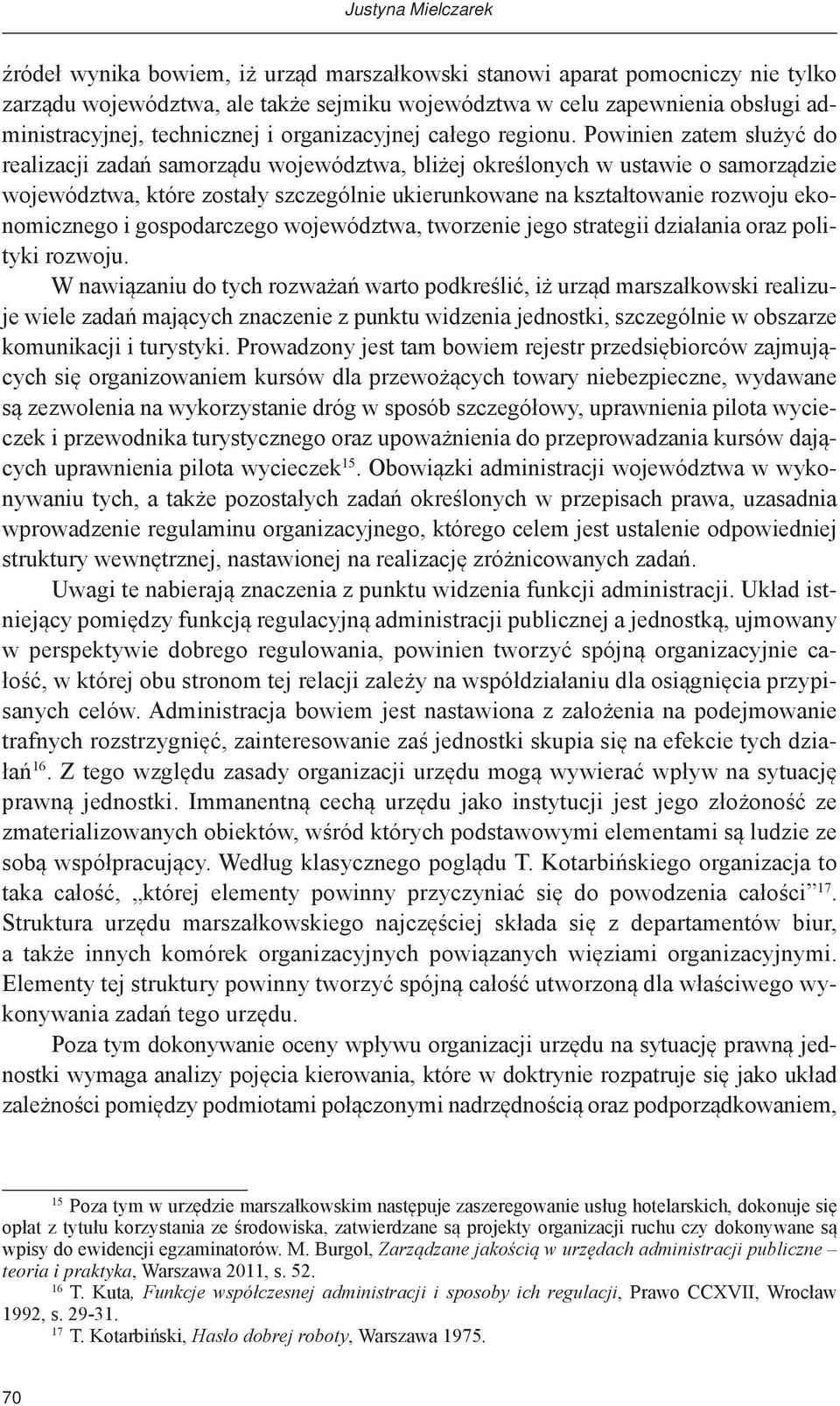 Justyna Mielczarek

źródeł wynika bowiem, iż urząd marszałkowski stanowi aparat pomocniczy nie tylko zarządu województwa, ale także sejmiku województwa w celu zapewnienia obsługi administracyjnej, technicznej i organizacyjnej całego regionu. Powinien zatem służyć do realizacji zadań samorządu województwa, bliżej określonych w ustawie o samorządzie województwa, które zostały szczególnie ukierunkowane na kształtowanie rozwoju ekonomicznego i gospodarczego województwa, tworzenie jego strategii działania oraz polityki rozwoju.

W nawiązaniu do tych rozważań warto podkreślić, iż urząd marszałkowski realizuje wiele zadań mających znaczenie z punktu widzenia jednostki, szczególnie w obszarze komunikacji i turystyki. Prowadzony jest tam bowiem rejestr przedsiębiorców zajmujących się organizowaniem kursów dla przewożących towary niebezpieczne, wydawane są zezwolenia na wykorzystanie dróg w sposób szczegółowy, uprawnienia pilota wycieczek i przewodnika turystycznego oraz upoważnienia do przeprowadzania kursów dających uprawnienia pilota wycieczek$^{15}$. Obowiązki administracji województwa w wykonywaniu tych, a także pozostałych zadań określonych w przepisach prawa, uzasadnia wprowadzenie regulaminu organizacyjnego, którego celem jest ustalenie odpowiedniej struktury wewnętrznej, nastawionej na realizację zróżnicowanych zadań.

Uwagi te nabierają znaczenia z punktu widzenia funkcji administracji. Układ istniejący pomiędzy funkcją regulacyjną administracji publicznej a jednostką, ujmowany w perspektywie dobrego regulowania, powinien tworzyć spójną organizacyjnie całość, w której obu stronom tej relacji zależy na współdziałaniu dla osiągnięcia przypisanych celów. Administracja bowiem jest nastawiona z założenia na podejmowanie trafnych rozstrzygnięć, zainteresowanie zaś jednostki skupia się na efekcie tych działań$^{16}$. Z tego względu zasady organizacji urzędu mogą wywierać wpływ na sytuację prawną jednostki. Immanentną cechą urzędu jako instytucji jest jego złożoność ze zmaterializowanych obiektów, wśród których podstawowymi elementami są ludzie ze sobą współpracujący. Według klasycznego poglądu T. Kotarbińskiego organizacja to taka całość, „której elementy powinny przyczyniać się do powodzenia całości”$^{17}$. Struktura urzędu marszałkowskiego najczęściej składa się z departamentów biur, a także innych komórek organizacyjnych powiązanych więziami organizacyjnymi. Elementy tej struktury powinny tworzyć spójną całość utworzoną dla właściwego wykonywania zadań tego urzędu.

Poza tym dokonywanie oceny wpływu organizacji urzędu na sytuację prawną jednostki wymaga analizy pojęcia kierowania, które w doktrynie rozpatruje się jako układ zależności pomiędzy podmiotami połączonymi nadrzędnością oraz podporządkowaniem,

$^{15}$ Poza tym w urzędzie marszałkowskim następuje zaszeregowanie usług hotelarskich, dokonuje się opłat z tytułu korzystania ze środowiska, zatwierdzane są projekty organizacji ruchu czy dokonywane są wpisy do ewidencji egzaminatorów. M. Burgol, Zarządzane jakością w urzędach administracji publiczne – teoria i praktyka, Warszawa 2011, s. 52.
$^{16}$ T. Kuta, Funkcje współczesnej administracji i sposoby ich regulacji, Prawo CCXVII, Wrocław 1992, s. 29-31.
$^{17}$ T. Kotarbiński, Hasło dobrej roboty, Warszawa 1975.

70